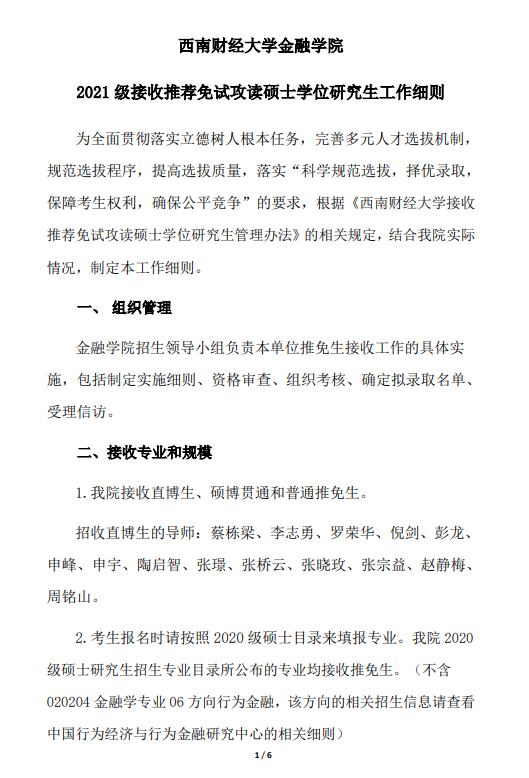 西南财经大学金融学院

2021 级接收推荐免试攻读硕士学位研究生工作细则

为全面贯彻落实立德树人根本任务，完善多元人才选拔机制，规范选拔程序，提高选拔质量，落实“科学规范选拔，择优录取，保障考生权利，确保公平竞争”的要求，根据《西南财经大学接收推荐免试攻读硕士学位研究生管理办法》的相关规定，结合我院实际情况，制定本工作细则。

一、 组织管理

金融学院招生领导小组负责本单位推免生接收工作的具体实施，包括制定实施细则、资格审查、组织考核、确定拟录取名单、受理信访。

二、接收专业和规模

1. 我院接收直博生、硕博贯通和普通推免生。

招收直博生的导师：蔡栋梁、李志勇、罗荣华、倪剑、彭龙、申峰、申宇、陶启智、张璟、张桥云、张晓玫、张宗益、赵静梅、周铭山。

2. 考生报名时请按照 2020 级硕士目录来填报专业。我院 2020 级硕士研究生招生专业目录所公布的专业均接收推免生。（不含 020204 金融学专业 06 方向行为金融，该方向的相关招生信息请查看中国行为经济与行为金融研究中心的相关细则）

1 / 6